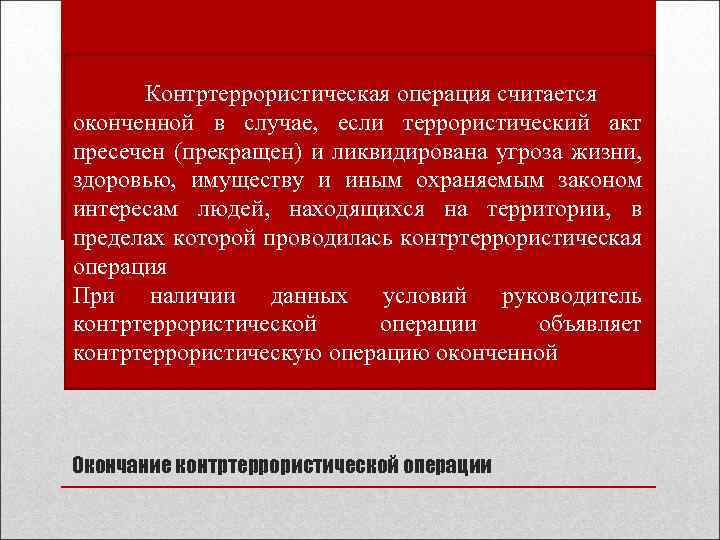 Контртеррористическая операция считается оконченной в случае, если террористический акт пресечен (прекращен) и ликвидирована угроза жизни, здоровью, имуществу и иным охраняемым законом интересам людей, находящихся на территории, в пределах которой проводилась контртеррористическая операция
При наличии данных условий руководитель контртеррористической операции объявляет контртеррористическую операцию оконченной

Окончание контртеррористической операции